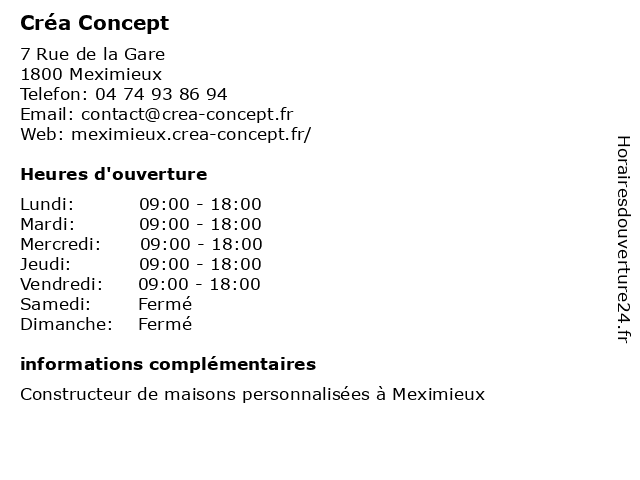 Créa Concept

7 Rue de la Gare
1800 Meximieux
Telefon: 04 74 93 86 94
Email: contact@crea-concept.fr
Web: meximieux.crea-concept.fr/

Heures d'ouverture

| | |
|---|---|
| Lundi: | 09:00 - 18:00 |
| Mardi: | 09:00 - 18:00 |
| Mercredi: | 09:00 - 18:00 |
| Jeudi: | 09:00 - 18:00 |
| Vendredi: | 09:00 - 18:00 |
| Samedi: | Fermé |
| Dimanche: | Fermé |

informations complémentaires

Constructeur de maisons personnalisées à Meximieux

Horairesdouverture24.fr